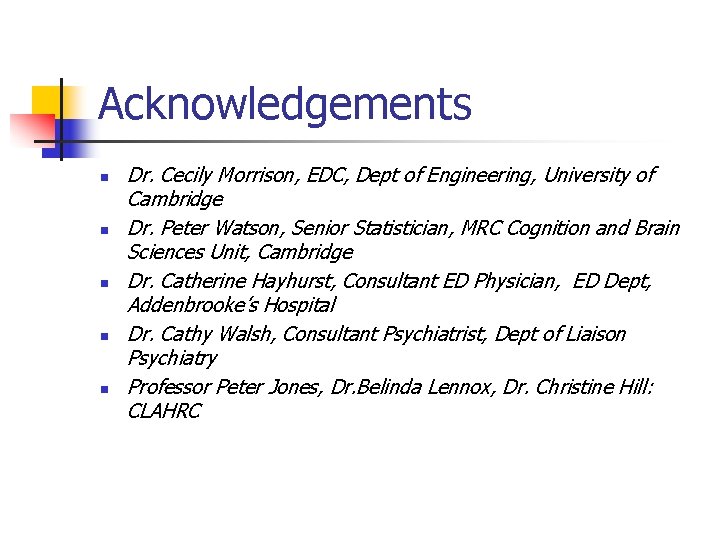 Acknowledgements

- Dr. Cecily Morrison, EDC, Dept of Engineering, University of Cambridge
- Dr. Peter Watson, Senior Statistician, MRC Cognition and Brain Sciences Unit, Cambridge
- Dr. Catherine Hayhurst, Consultant ED Physician, ED Dept, Addenbrooke's Hospital
- Dr. Cathy Walsh, Consultant Psychiatrist, Dept of Liaison Psychiatry
- Professor Peter Jones, Dr.Belinda Lennox, Dr. Christine Hill: CLAHRC